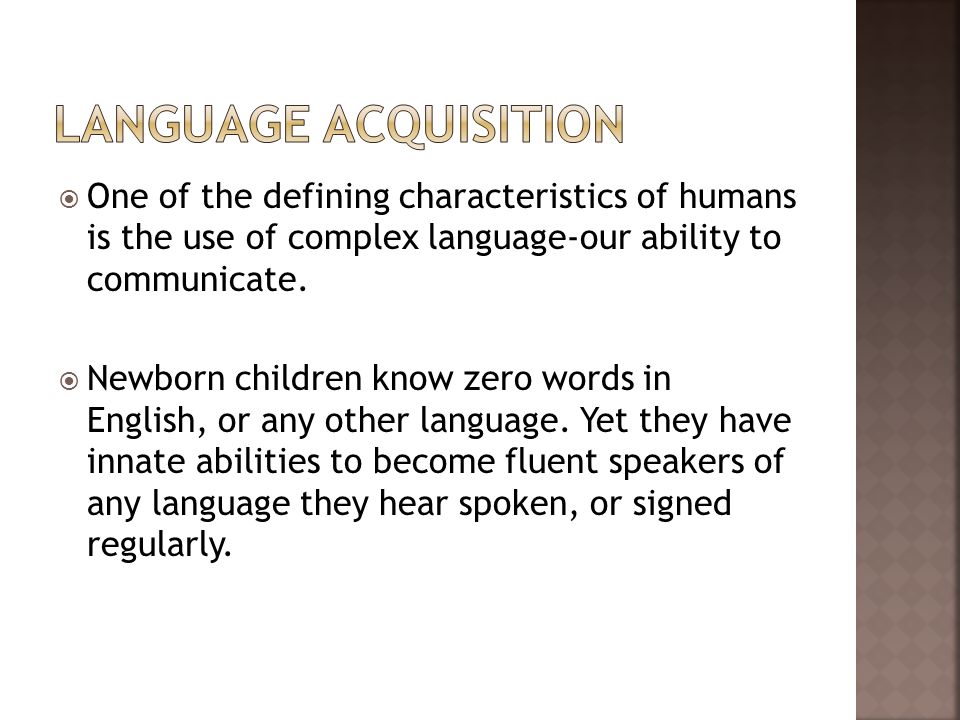 LANGUAGE ACQUISITION

One of the defining characteristics of humans is the use of complex language-our ability to communicate.

Newborn children know zero words in English, or any other language. Yet they have innate abilities to become fluent speakers of any language they hear spoken, or signed regularly.